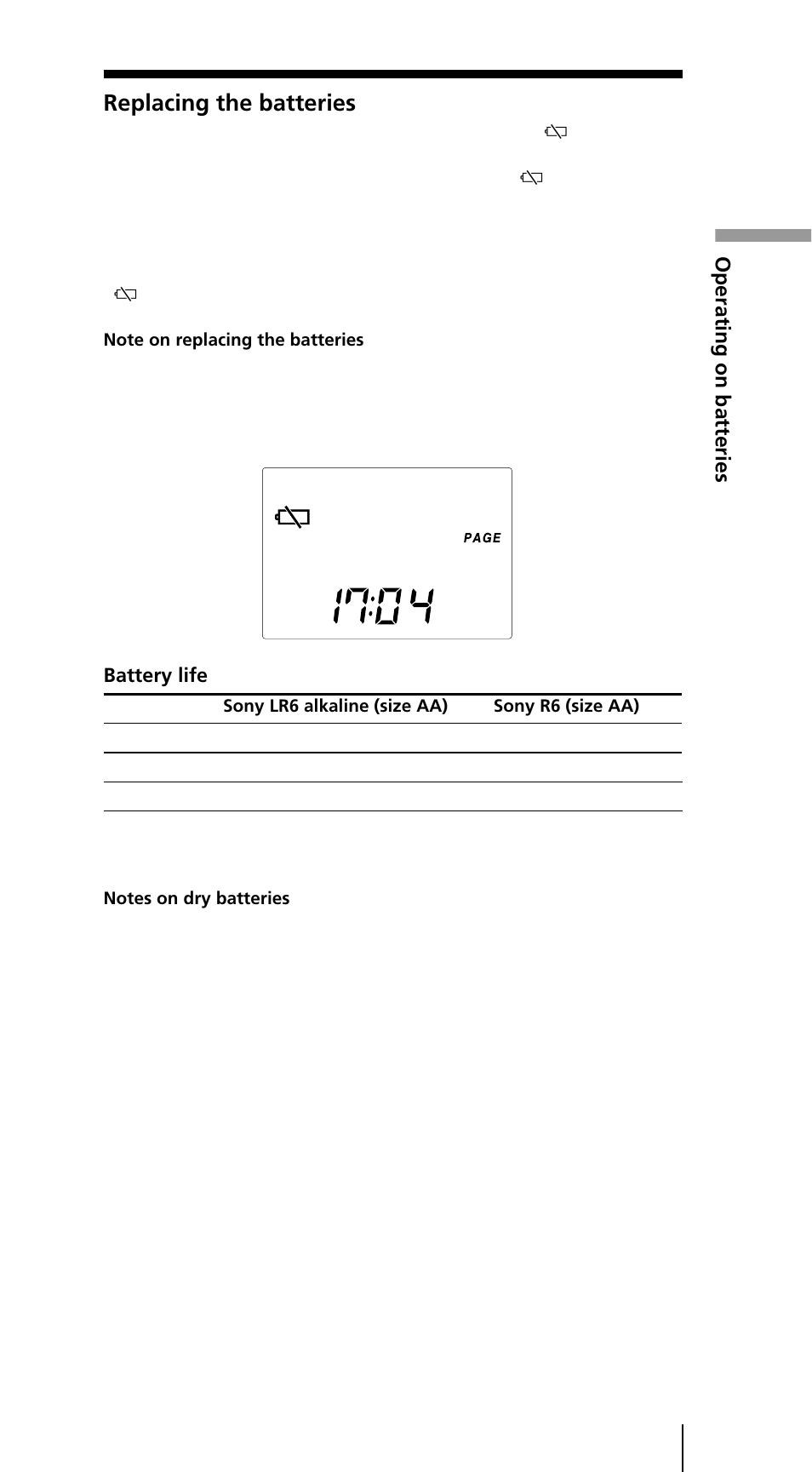 Replacing the batteries

Note on replacing the batteries

PAGE

17:04

Battery life

| | Sony LR6 alkaline (size AA) | Sony R6 (size AA) |
|---|---|---|
| | | |
| | | |
| | | |

Notes on dry batteries

Operating on batteries